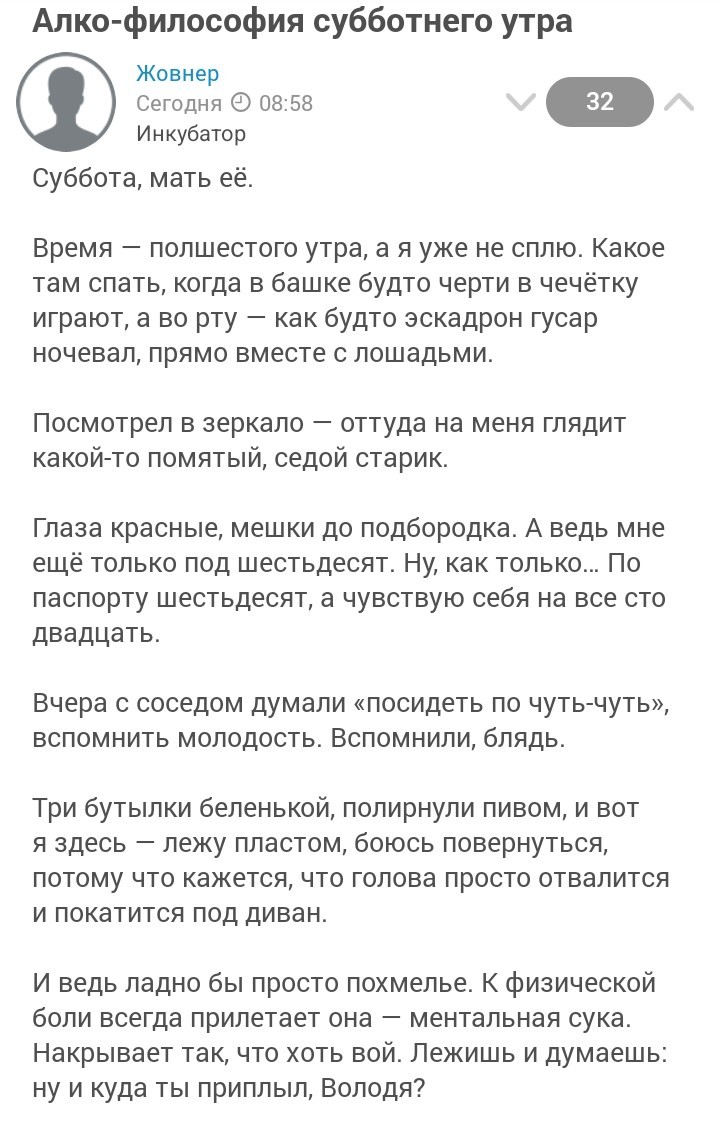 Алко-философия субботнего утра

Жовнер
Сегодня 08:58
Инкубатор

32

Суббота, мать её.

Время — полшестого утра, а я уже не сплю. Какое там спать, когда в башке будто черти в чечётку играют, а во рту — как будто эскадрон гусар ночевал, прямо вместе с лошадьми.

Посмотрел в зеркало — оттуда на меня глядит какой-то помятый, седой старик.

Глаза красные, мешки до подбородка. А ведь мне ещё только под шестьдесят. Ну, как только... По паспорту шестьдесят, а чувствую себя на все сто двадцать.

Вчера с соседом думали «посидеть по чуть-чуть», вспомнить молодость. Вспомнили, блядь.

Три бутылки беленькой, полирнули пивом, и вот я здесь — лежу пластом, боюсь повернуться, потому что кажется, что голова просто отвалится и покатится под диван.

И ведь ладно бы просто похмелье. К физической боли всегда прилетает она — ментальная сука. Накрывает так, что хоть вой. Лежишь и думаешь: ну и куда ты приплыл, Володя?